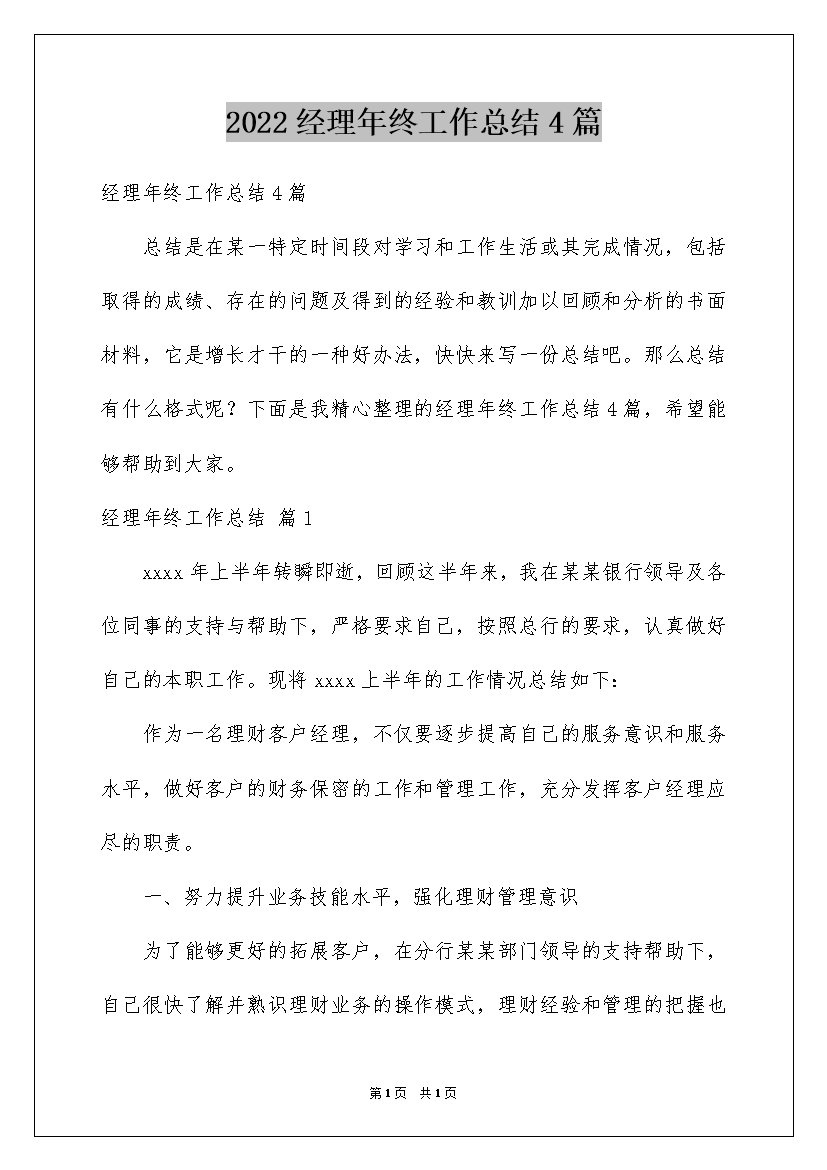 2022经理年终工作总结4篇

经理年终工作总结4篇

总结是在某一特定时间段对学习和工作生活或其完成情况，包括取得的成绩、存在的问题及得到的经验和教训加以回顾和分析的书面材料，它是增长才干的一种好办法，快快来写一份总结吧。那么总结有什么格式呢？下面是我精心整理的经理年终工作总结4篇，希望能够帮助到大家。

经理年终工作总结 篇1

xxxx年上半年转瞬即逝，回顾这半年来，我在某某银行领导及各位同事的支持与帮助下，严格要求自己，按照总行的要求，认真做好自己的本职工作。现将xxxx上半年的工作情况总结如下：

作为一名理财客户经理，不仅要逐步提高自己的服务意识和服务水平，做好客户的财务保密的工作和管理工作，充分发挥客户经理应尽的职责。

一、努力提升业务技能水平，强化理财管理意识

为了能够更好的拓展客户，在分行某某部门领导的支持帮助下，自己很快了解并熟识理财业务的操作模式，理财经验和管理的把握也

第1页 共1页